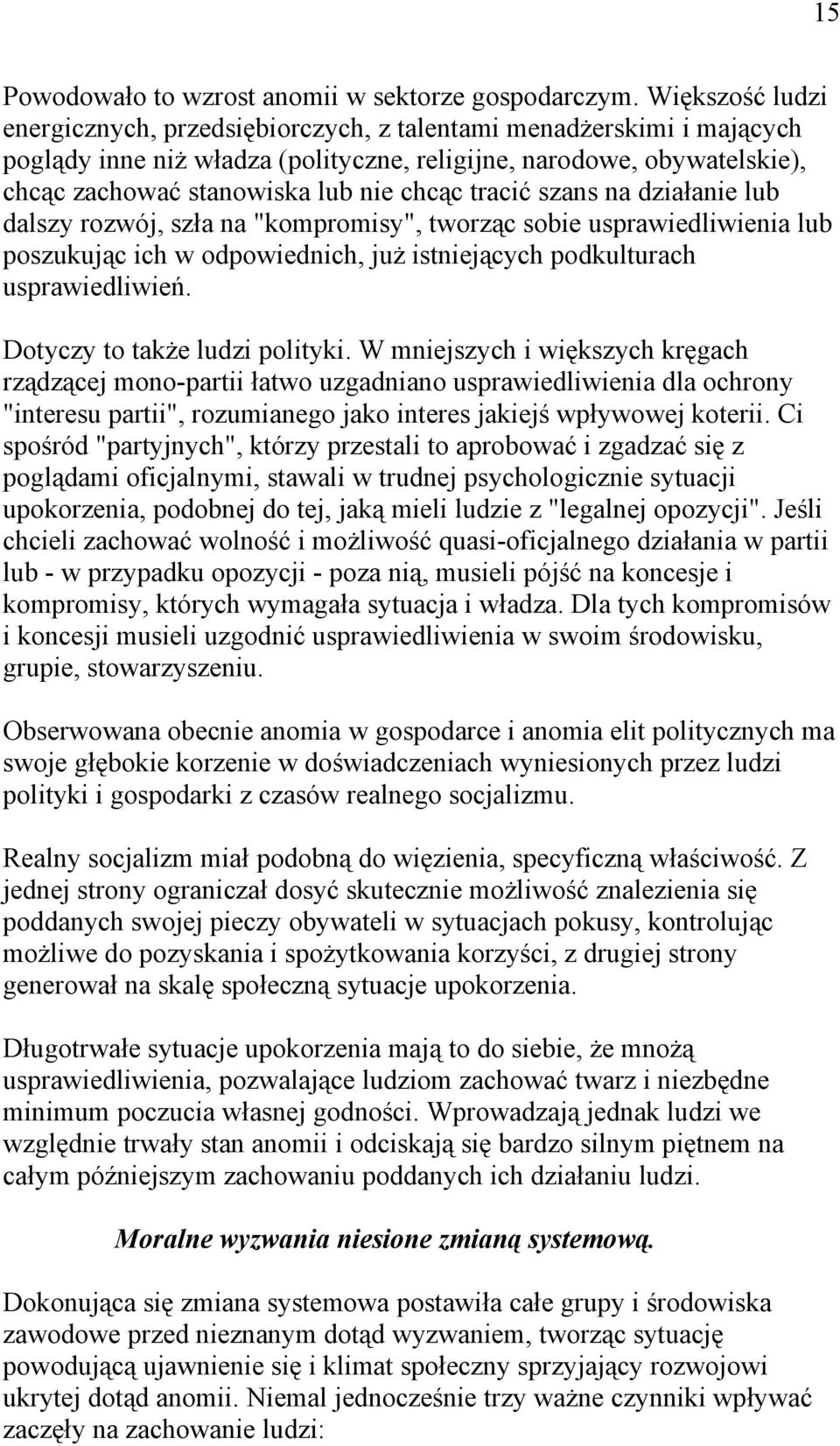 15

Powodowało to wzrost anomii w sektorze gospodarczym. Większość ludzi energicznych, przedsiębiorczych, z talentami menadżerskimi i mających poglądy inne niż władza (polityczne, religijne, narodowe, obywatelskie), chcąc zachować stanowiska lub nie chcąc tracić szans na działanie lub dalszy rozwój, szła na "kompromisy", tworząc sobie usprawiedliwienia lub poszukując ich w odpowiednich, już istniejących podkulturach usprawiedliwień.

Dotyczy to także ludzi polityki. W mniejszych i większych kręgach rządzącej mono-partii łatwo uzgadniano usprawiedliwienia dla ochrony "interesu partii", rozumianego jako interes jakiejś wpływowej koterii. Ci spośród "partyjnych", którzy przestali to aprobować i zgadzać się z poglądami oficjalnymi, stawali w trudnej psychologicznie sytuacji upokorzenia, podobnej do tej, jaką mieli ludzie z "legalnej opozycji". Jeśli chcieli zachować wolność i możliwość quasi-oficjalnego działania w partii lub - w przypadku opozycji - poza nią, musieli pójść na koncesje i kompromisy, których wymagała sytuacja i władza. Dla tych kompromisów i koncesji musieli uzgodnić usprawiedliwienia w swoim środowisku, grupie, stowarzyszeniu.

Obserwowana obecnie anomia w gospodarce i anomia elit politycznych ma swoje głębokie korzenie w doświadczeniach wyniesionych przez ludzi polityki i gospodarki z czasów realnego socjalizmu.

Realny socjalizm miał podobną do więzienia, specyficzną właściwość. Z jednej strony ograniczał dosyć skutecznie możliwość znalezienia się poddanych swojej pieczy obywateli w sytuacjach pokusy, kontrolując możliwe do pozyskania i spożytkowania korzyści, z drugiej strony generował na skalę społeczną sytuacje upokorzenia.

Długotrwałe sytuacje upokorzenia mają to do siebie, że mnożą usprawiedliwienia, pozwalające ludziom zachować twarz i niezbędne minimum poczucia własnej godności. Wprowadzają jednak ludzi we względnie trwały stan anomii i odciskają się bardzo silnym piętnem na całym późniejszym zachowaniu poddanych ich działaniu ludzi.

Moralne wyzwania niesione zmianą systemową.

Dokonująca się zmiana systemowa postawiła całe grupy i środowiska zawodowe przed nieznanym dotąd wyzwaniem, tworząc sytuację powodującą ujawnienie się i klimat społeczny sprzyjający rozwojowi ukrytej dotąd anomii. Niemal jednocześnie trzy ważne czynniki wpływać zaczęły na zachowanie ludzi: